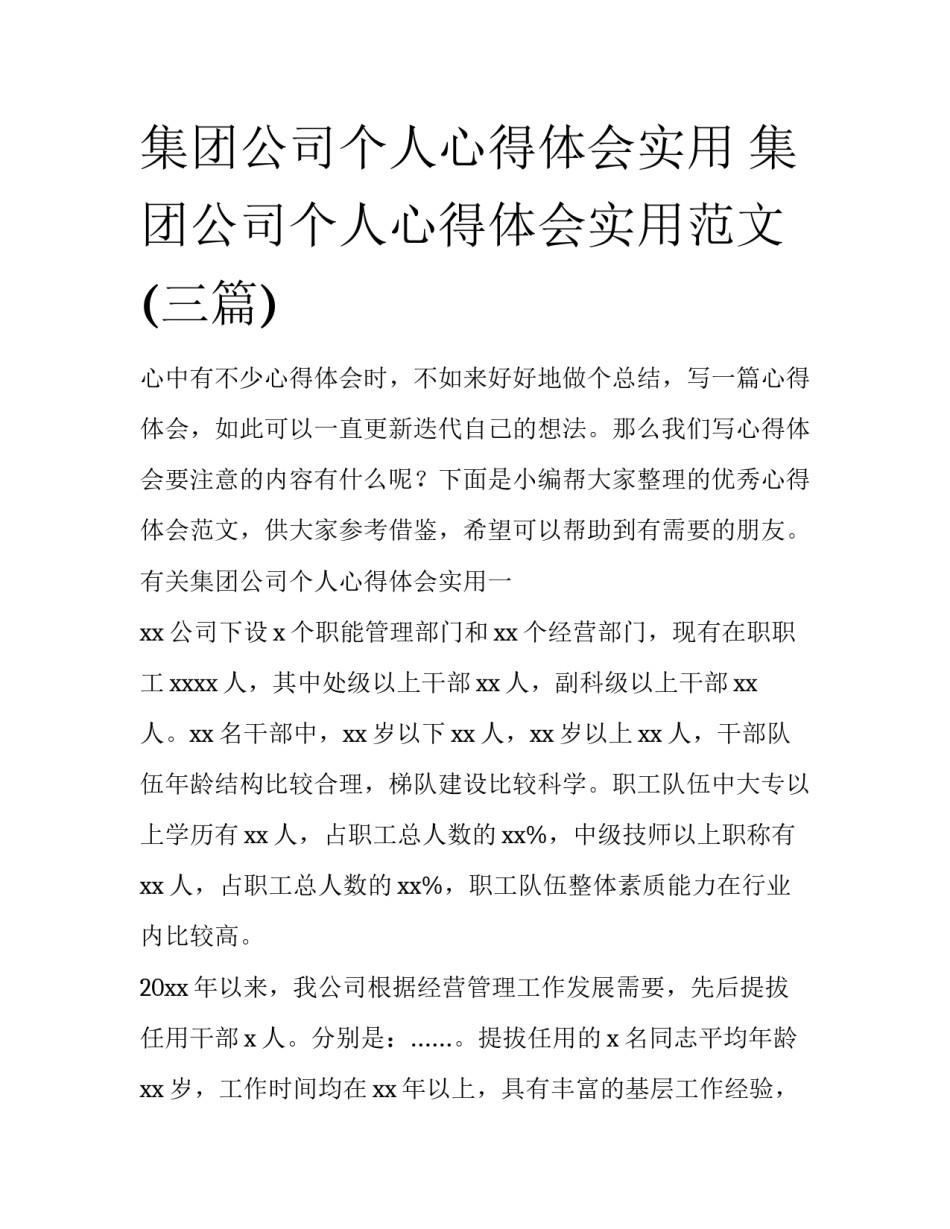 集团公司个人心得体会实用 集团公司个人心得体会实用范文(三篇)

心中有不少心得体会时，不如来好好地做个总结，写一篇心得体会，如此可以一直更新迭代自己的想法。那么我们写心得体会要注意的内容有什么呢？下面是小编帮大家整理的优秀心得体会范文，供大家参考借鉴，希望可以帮助到有需要的朋友。

有关集团公司个人心得体会实用一

xx 公司下设 x 个职能管理部门和 xx 个经营部门，现有在职职工 xxxx 人，其中处级以上干部 xx 人，副科级以上干部 xx 人。xx 名干部中，xx 岁以下 xx 人，xx 岁以上 xx 人，干部队伍年龄结构比较合理，梯队建设比较科学。职工队伍中大专以上学历有 xx 人，占职工总人数的 xx%，中级技师以上职称有 xx 人，占职工总人数的 xx%，职工队伍整体素质能力在行业内比较高。

20xx 年以来，我公司根据经营管理工作发展需要，先后提拔任用干部 x 人。分别是：......。提拔任用的 x 名同志平均年龄 xx 岁，工作时间均在 xx 年以上，具有丰富的基层工作经验，